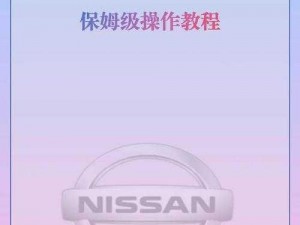 保姆级操作教程

NISSAN